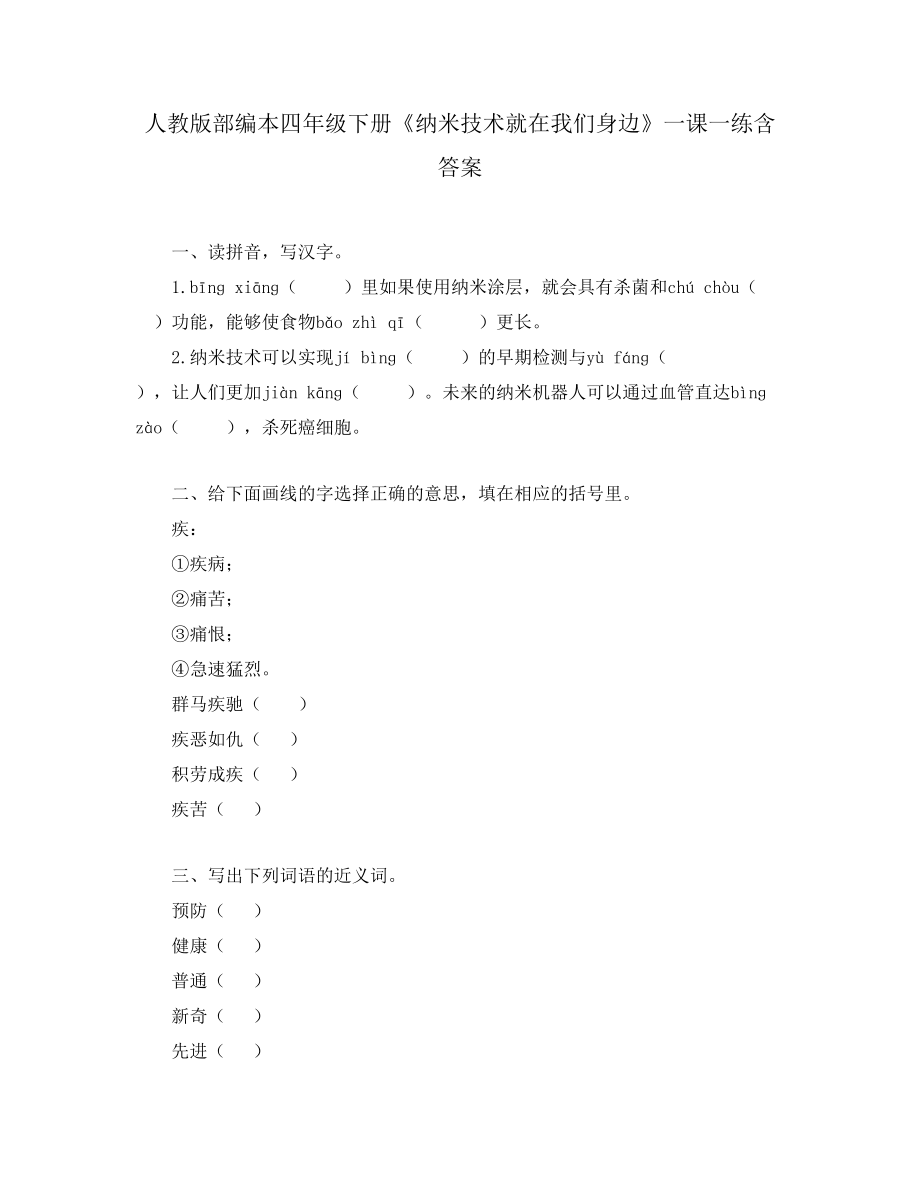 人教版部编本四年级下册《纳米技术就在我们身边》一课一练含答案

一、读拼音，写汉字。

1.bīng xiāng（　　）里如果使用纳米涂层，就会具有杀菌和chú chòu（　　）功能，能够使食物bǎo zhì qī（　　）更长。

2.纳米技术可以实现jí bìng（　　）的早期检测与yù fáng（　　），让人们更加jiàn kāng（　　）。未来的纳米机器人可以通过血管直达bìng zào（　　），杀死癌细胞。

二、给下面画线的字选择正确的意思，填在相应的括号里。

疾：

①疾病；

②痛苦；

③痛恨；

④急速猛烈。

群马疾驰（　　）

疾恶如仇（　　）

积劳成疾（　　）

疾苦（　　）

三、写出下列词语的近义词。

预防（　　）

健康（　　）

普通（　　）

新奇（　　）

先进（　　）